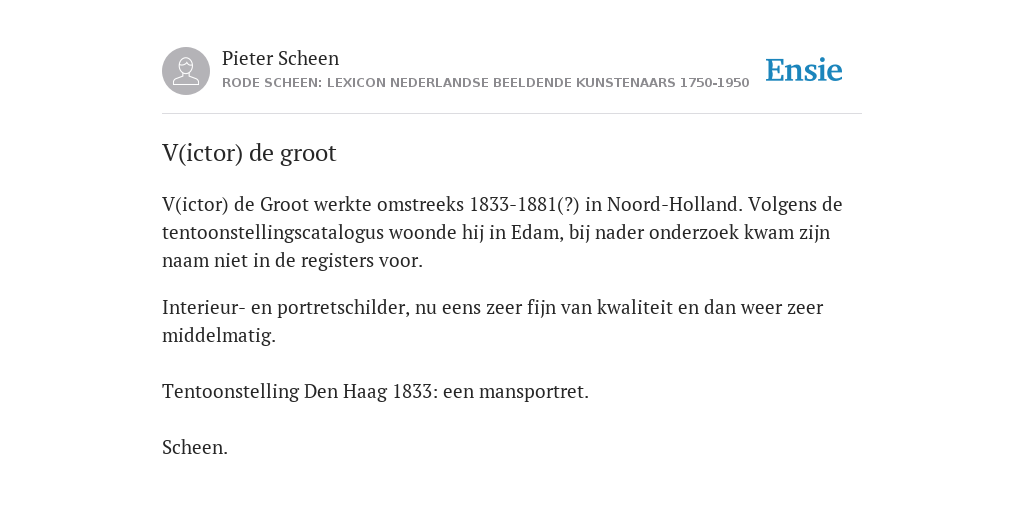 Pieter Scheen
RODE SCHEEN: LEXICON NEDERLANDSE BEELDENDE KUNSTENAARS 1750-1950

Ensie

V(ictor) de groot

V(ictor) de Groot werkte omstreeks 1833-1881(?) in Noord-Holland. Volgens de tentoonstellingscatalogus woonde hij in Edam, bij nader onderzoek kwam zijn naam niet in de registers voor.

Interieur- en portretschilder, nu eens zeer fijn van kwaliteit en dan weer zeer middelmatig.

Tentoonstelling Den Haag 1833: een mansportret.

Scheen.